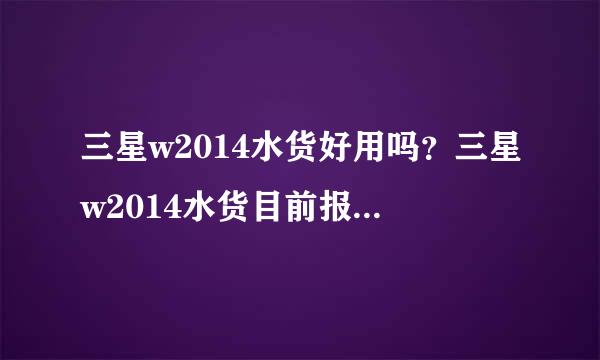 三星w2014水货好用吗？三星w2014水货目前报...